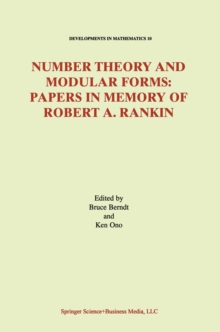 DEVELOPMENTS IN MATHEMATICS 10

NUMBER THEORY AND MODULAR FORMS: PAPERS IN MEMORY OF ROBERT A. RANKIN

Edited by
Bruce Berndt
and
Ken Ono

Springer Science+Business Media, LLC